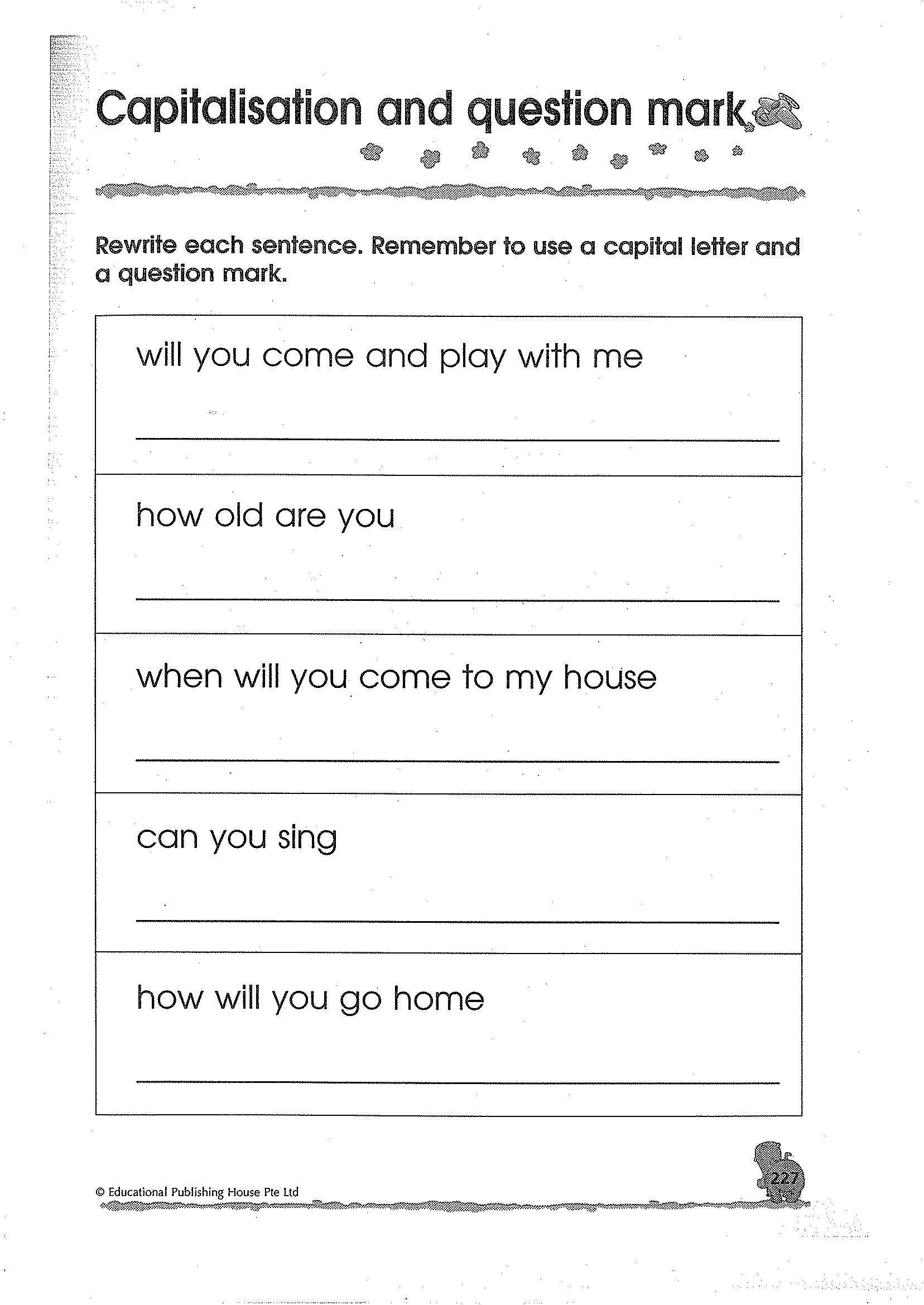 Capitalisation and question mark

Rewrite each sentence. Remember to use a capital letter and a question mark.

will you come and play with me

____

how old are you

____

when will you come to my house

____

can you sing

____

how will you go home

____

© Educational Publishing House Pte Ltd

227